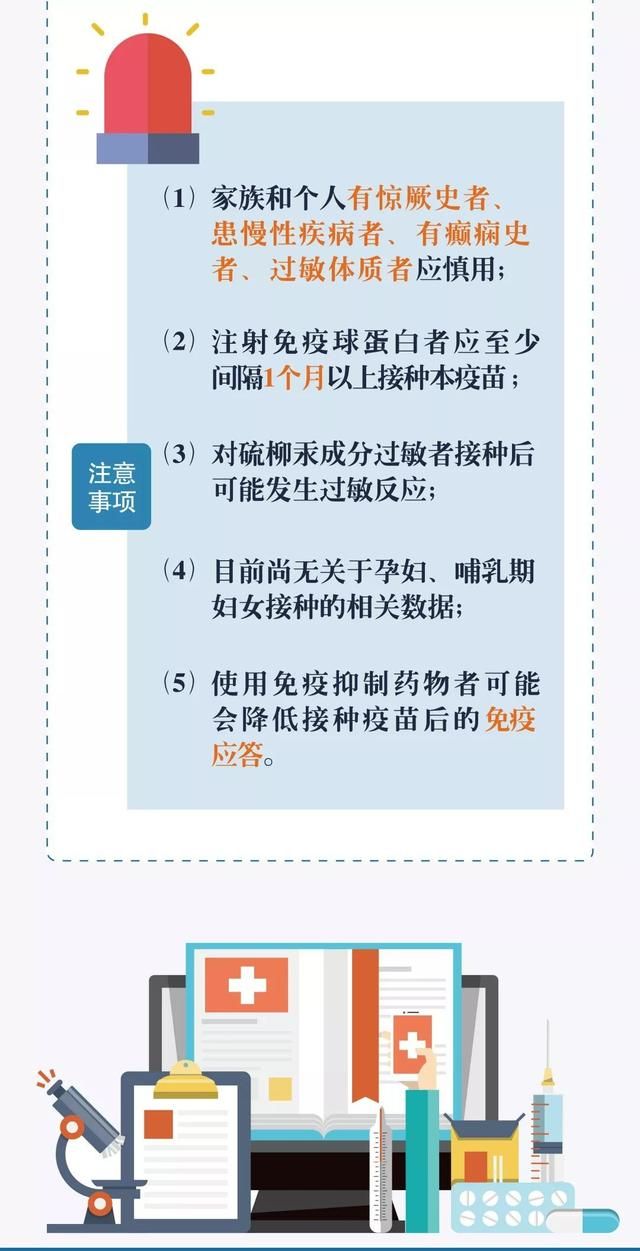 注意事项

（1）家族和个人有惊厥史者、患慢性疾病者、有癫痫史者、过敏体质者应慎用；

（2）注射免疫球蛋白者应至少间隔1个月以上接种本疫苗；

（3）对硫柳汞成分过敏者接种后可能发生过敏反应；

（4）目前尚无关于孕妇、哺乳期妇女接种的相关数据；

（5）使用免疫抑制药物者可能会降低接种疫苗后的免疫应答。